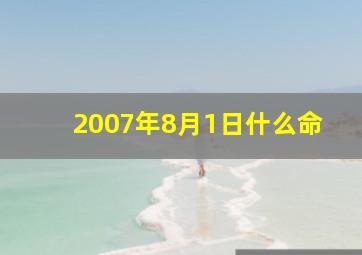 2007年8月1日什么命